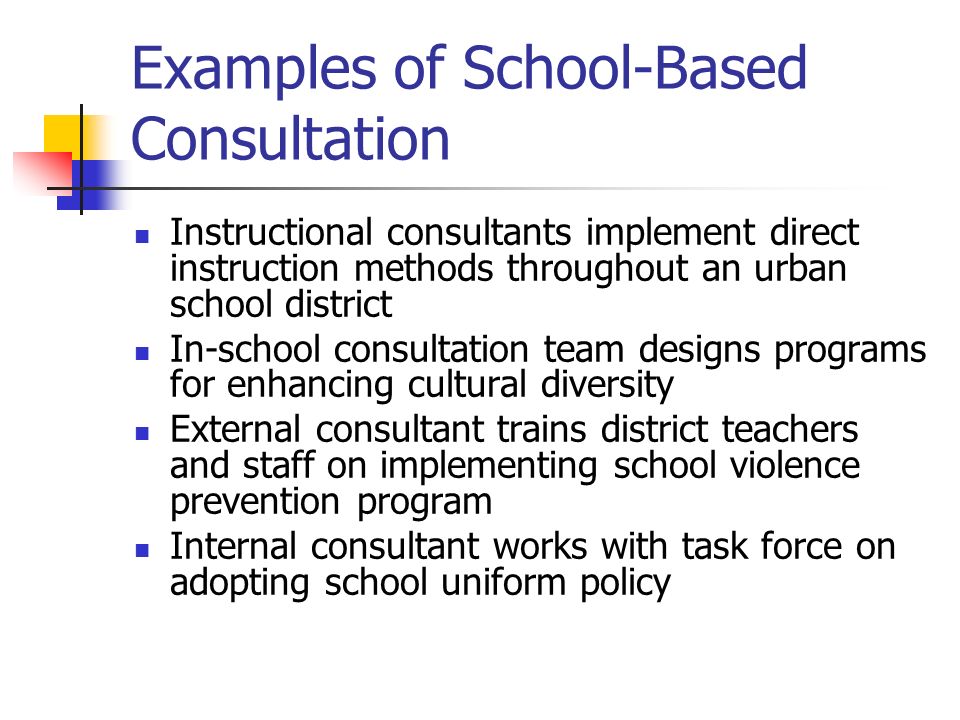 Examples of School-Based Consultation

- Instructional consultants implement direct instruction methods throughout an urban school district
- In-school consultation team designs programs for enhancing cultural diversity
- External consultant trains district teachers and staff on implementing school violence prevention program
- Internal consultant works with task force on adopting school uniform policy